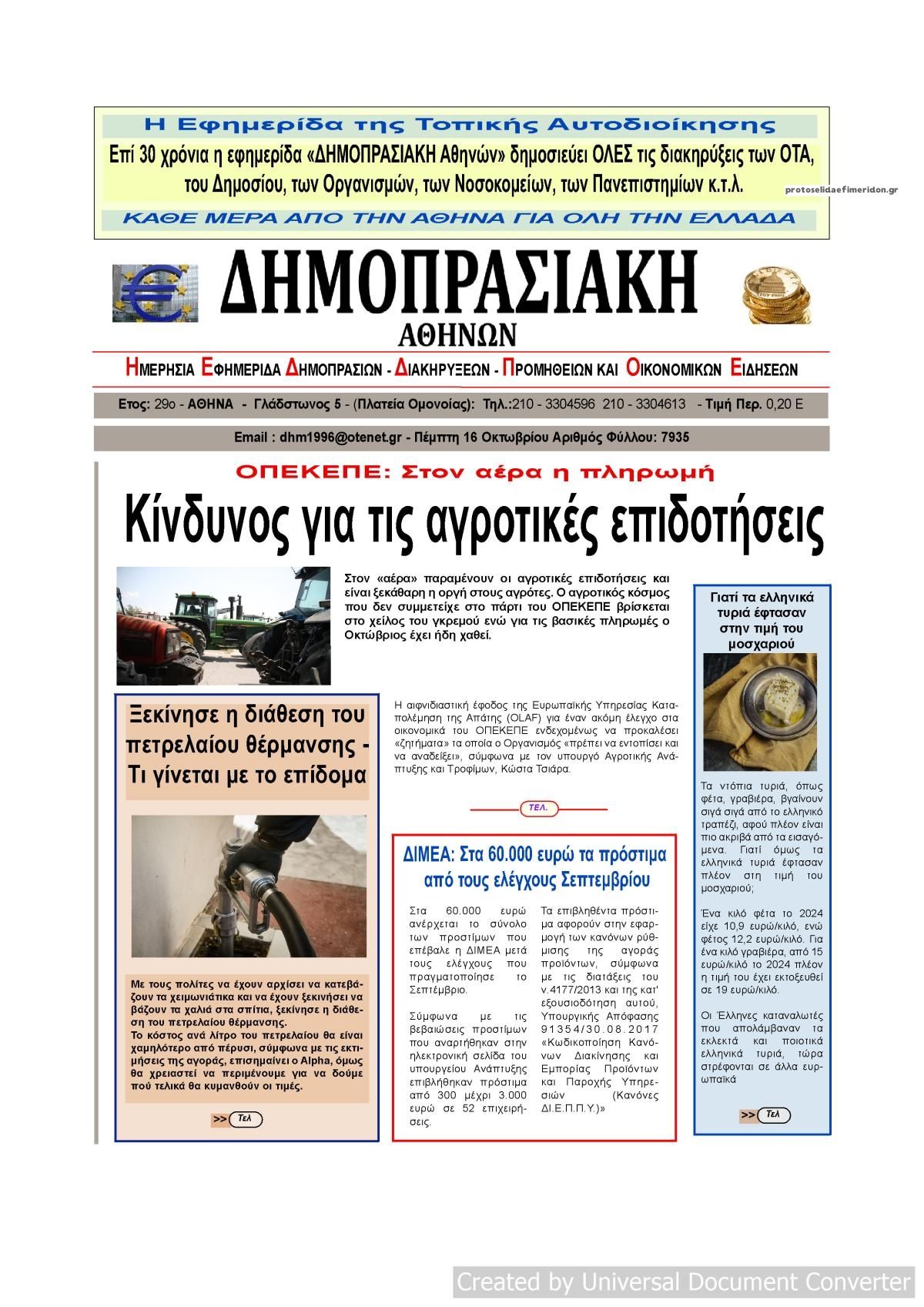 Η Εφημερίδα της Τοπικής Αυτοδιοίκησης

Επί 30 χρόνια η εφημερίδα «ΔΗΜΟΠΡΑΣΙΑΚΗ Αθηνών» δημοσιεύει ΟΛΕΣ τις διακηρύξεις των ΟΤΑ, του Δημοσίου, των Οργανισμών, των Νοσοκομείων, των Πανεπιστημίων κ.τ.λ.

protoselidaefimeridon.gr

ΚΑΘΕ ΜΕΡΑ ΑΠΟ ΤΗΝ ΑΘΗΝΑ ΓΙΑ ΟΛΗ ΤΗΝ ΕΛΛΑΔΑ

ΔΗΜΟΠΡΑΣΙΑΚΗ
ΑΘΗΝΩΝ

ΗΜΕΡΗΣΙΑ ΕΦΗΜΕΡΙΔΑ ΔΗΜΟΠΡΑΣΙΩΝ - ΔΙΑΚΗΡΥΞΕΩΝ - ΠΡΟΜΗΘΕΙΩΝ ΚΑΙ ΟΙΚΟΝΟΜΙΚΩΝ ΕΙΔΗΣΕΩΝ

Ετος: 29ο - ΑΘΗΝΑ - Γλάδστωνος 5 - (Πλατεία Ομονοίας): Τηλ.:210 - 3304596 210 - 3304613 - Τιμή Περ. 0,20 Ε

Email : dhm1996@otenet.gr - Πέμπτη 16 Οκτωβρίου Αριθμός Φύλλου: 7935

ΟΠΕΚΕΠΕ: Στον αέρα η πληρωμή

Κίνδυνος για τις αγροτικές επιδοτήσεις

Στον «αέρα» παραμένουν οι αγροτικές επιδοτήσεις και είναι ξεκάθαρη η οργή στους αγρότες. Ο αγροτικός κόσμος που δεν συμμετείχε στο πάρτι του ΟΠΕΚΕΠΕ βρίσκεται στο χείλος του γκρεμού ενώ για τις βασικές πληρωμές ο Οκτώβριος έχει ήδη χαθεί.

Η αιφνιδιαστική έφοδος της Ευρωπαϊκής Υπηρεσίας Καταπολέμηση της Απάτης (OLAF) για έναν ακόμη έλεγχο στα οικονομικά του ΟΠΕΚΕΠΕ ενδεχομένως να προκαλέσει «ζητήματα» τα οποία ο Οργανισμός «πρέπει να εντοπίσει και να αναδείξει», σύμφωνα με τον υπουργό Αγροτικής Ανάπτυξης και Τροφίμων, Κώστα Τσιάρα.

ΤΕΛ.

Ξεκίνησε η διάθεση του πετρελαίου θέρμανσης - Τι γίνεται με το επίδομα

Με τους πολίτες να έχουν αρχίσει να κατεβάζουν τα χειμωνιάτικα και να έχουν ξεκινήσει να βάζουν τα χαλιά στα σπίτια, ξεκίνησε η διάθεση του πετρελαίου θέρμανσης.
Το κόστος ανά λίτρο του πετρελαίου θα είναι χαμηλότερο από πέρυσι, σύμφωνα με τις εκτιμήσεις της αγοράς, επισημαίνει ο Alpha, όμως θα χρειαστεί να περιμένουμε για να δούμε πού τελικά θα κυμανθούν οι τιμές.

>> Τελ

ΔΙΜΕΑ: Στα 60.000 ευρώ τα πρόστιμα από τους ελέγχους Σεπτεμβρίου

Στα 60.000 ευρώ ανέρχεται το σύνολο των προστίμων που επέβαλε η ΔΙΜΕΑ μετά τους ελέγχους που πραγματοποίησε το Σεπτέμβριο.

Σύμφωνα με τις βεβαιώσεις προστίμων που αναρτήθηκαν στην ηλεκτρονική σελίδα του υπουργείου Ανάπτυξης επιβλήθηκαν πρόστιμα από 300 μέχρι 3.000 ευρώ σε 52 επιχειρήσεις.

Τα επιβληθέντα πρόστιμα αφορούν στην εφαρμογή των κανόνων ρύθμισης της αγοράς προϊόντων, σύμφωνα με τις διατάξεις του ν.4177/2013 και της κατ' εξουσιοδότηση αυτού, Υπουργικής Απόφασης 91354/30.08.2017 «Κωδικοποίηση Κανόνων Διακίνησης και Εμπορίας Προϊόντων και Παροχής Υπηρεσιών (Κανόνες ΔΙ.Ε.Π.Π.Υ.)»

Γιατί τα ελληνικά τυριά έφτασαν στην τιμή του μοσχαριού

Τα ντόπια τυριά, όπως φέτα, γραβιέρα, βγαίνουν σιγά σιγά από το ελληνικό τραπέζι, αφού πλέον είναι πιο ακριβά από τα εισαγόμενα. Γιατί όμως τα ελληνικά τυριά έφτασαν πλέον στη τιμή του μοσχαριού;

Ένα κιλό φέτα το 2024 είχε 10,9 ευρώ/κιλό, ενώ φέτος 12,2 ευρώ/κιλό. Για ένα κιλό γραβιέρα, από 15 ευρώ/κιλό το 2024 πλέον η τιμή του έχει εκτοξευθεί σε 19 ευρώ/κιλό.

Οι Έλληνες καταναλωτές που απολάμβαναν τα εκλεκτά και ποιοτικά ελληνικά τυριά, τώρα στρέφονται σε άλλα ευρωπαϊκά

>> Τελ

Created by Universal Document Converter